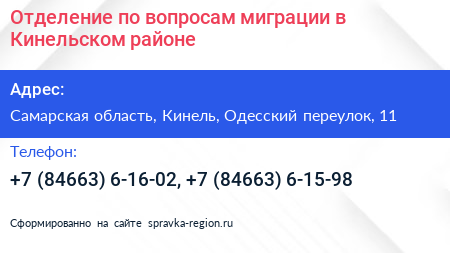 Отделение по вопросам миграции в Кинельском районе

Адрес:

Самарская область, Кинель, Одесский переулок, 11

Телефон:

+7 (84663) 6-16-02, +7 (84663) 6-15-98

Сформированно на сайте spravka-region.ru